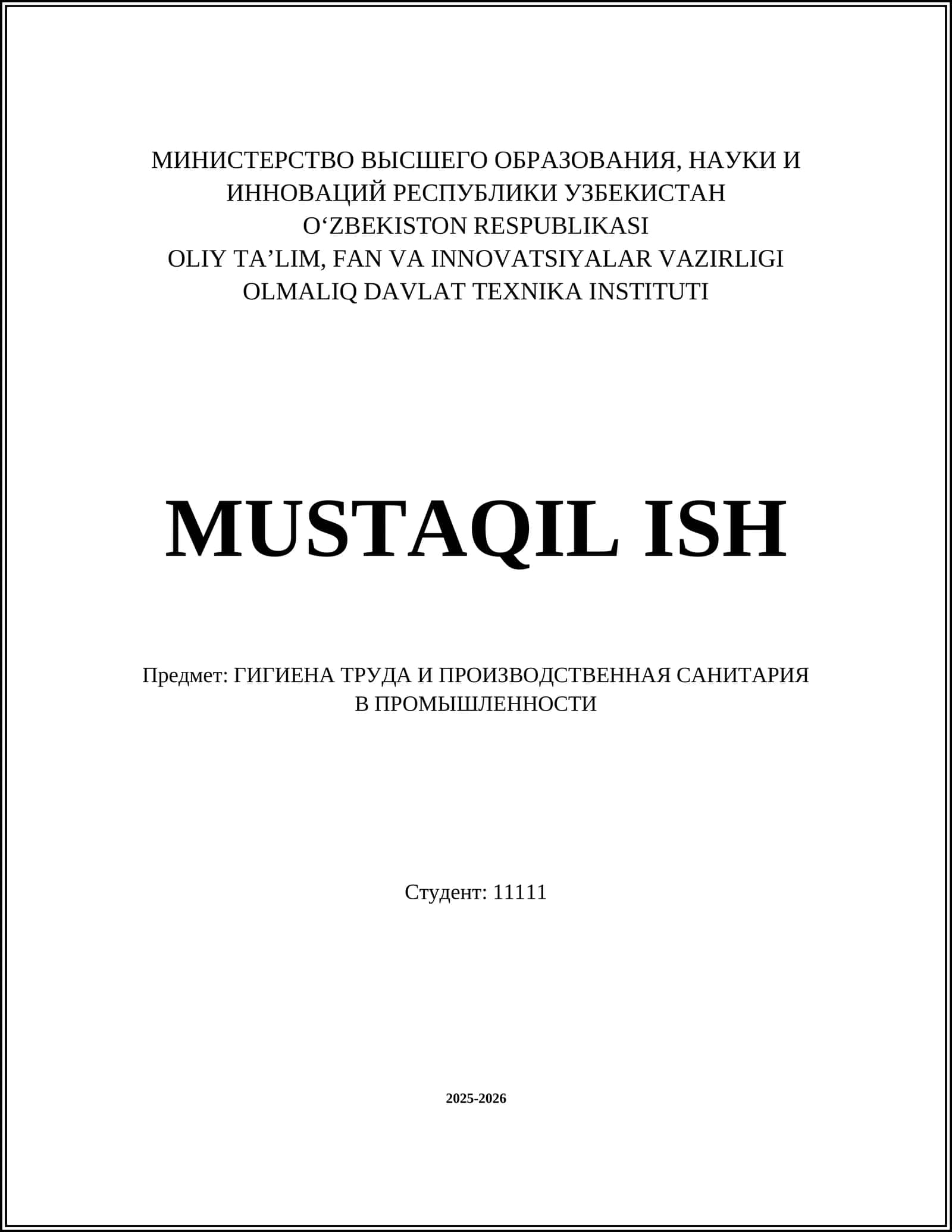 МИНИСТЕРСТВО ВЫСШЕГО ОБРАЗОВАНИЯ, НАУКИ И ИННОВАЦИЙ РЕСПУБЛИКИ УЗБЕКИСТАН
O‘ZBEKISTON RESPUBLIKASI
OLIY TA’LIM, FAN VA INNOVATSIYALAR VAZIRLIGI
OLMALIQ DAVLAT TEXNIKA INSTITUTI

MUSTAQIL ISH

Предмет: ГИГИЕНА ТРУДА И ПРОИЗВОДСТВЕННАЯ САНИТАРИЯ В ПРОМЫШЛЕННОСТИ

Студент: 11111

2025-2026